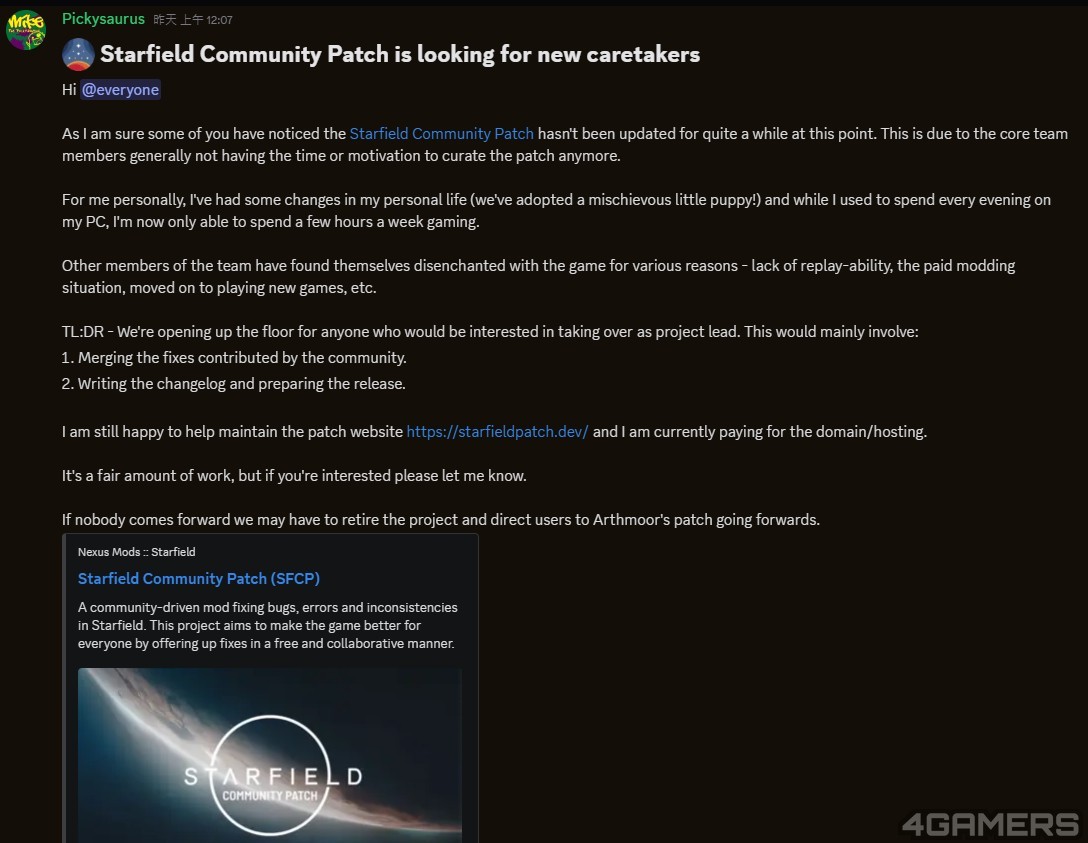 Pickysaurus 昨天 上午 12:07

Starfield Community Patch is looking for new caretakers

Hi @everyone

As I am sure some of you have noticed the Starfield Community Patch hasn't been updated for quite a while at this point. This is due to the core team members generally not having the time or motivation to curate the patch anymore.

For me personally, I've had some changes in my personal life (we've adopted a mischievous little puppy!) and while I used to spend every evening on my PC, I'm now only able to spend a few hours a week gaming.

Other members of the team have found themselves disenchanted with the game for various reasons - lack of replay-ability, the paid modding situation, moved on to playing new games, etc.

TL:DR - We're opening up the floor for anyone who would be interested in taking over as project lead. This would mainly involve:
1. Merging the fixes contributed by the community.
2. Writing the changelog and preparing the release.

I am still happy to help maintain the patch website https://starfieldpatch.dev/ and I am currently paying for the domain/hosting.

It's a fair amount of work, but if you're interested please let me know.

If nobody comes forward we may have to retire the project and direct users to Arthmoor's patch going forwards.

Nexus Mods :: Starfield

Starfield Community Patch (SFCP)

A community-driven mod fixing bugs, errors and inconsistencies in Starfield. This project aims to make the game better for everyone by offering up fixes in a free and collaborative manner.

STARFIELD
COMMUNITY PATCH

4GAMERS